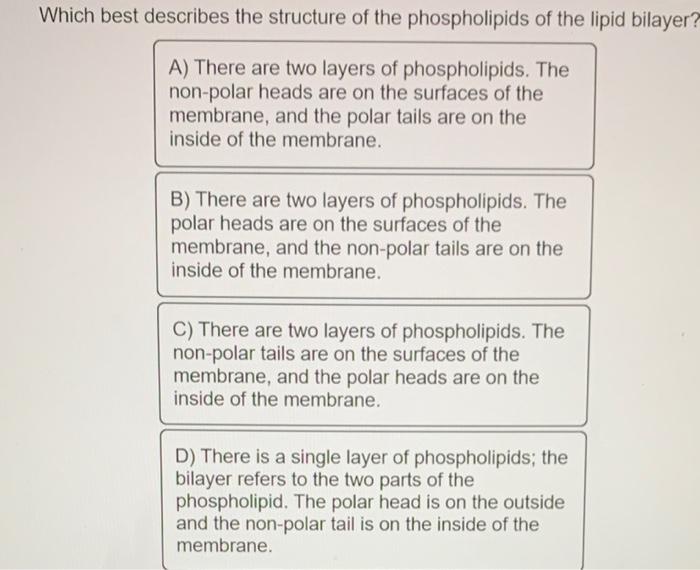 Which best describes the structure of the phospholipids of the lipid bilayer?

A) There are two layers of phospholipids. The non-polar heads are on the surfaces of the membrane, and the polar tails are on the inside of the membrane.

B) There are two layers of phospholipids. The polar heads are on the surfaces of the membrane, and the non-polar tails are on the inside of the membrane.

C) There are two layers of phospholipids. The non-polar tails are on the surfaces of the membrane, and the polar heads are on the inside of the membrane.

D) There is a single layer of phospholipids; the bilayer refers to the two parts of the phospholipid. The polar head is on the outside and the non-polar tail is on the inside of the membrane.